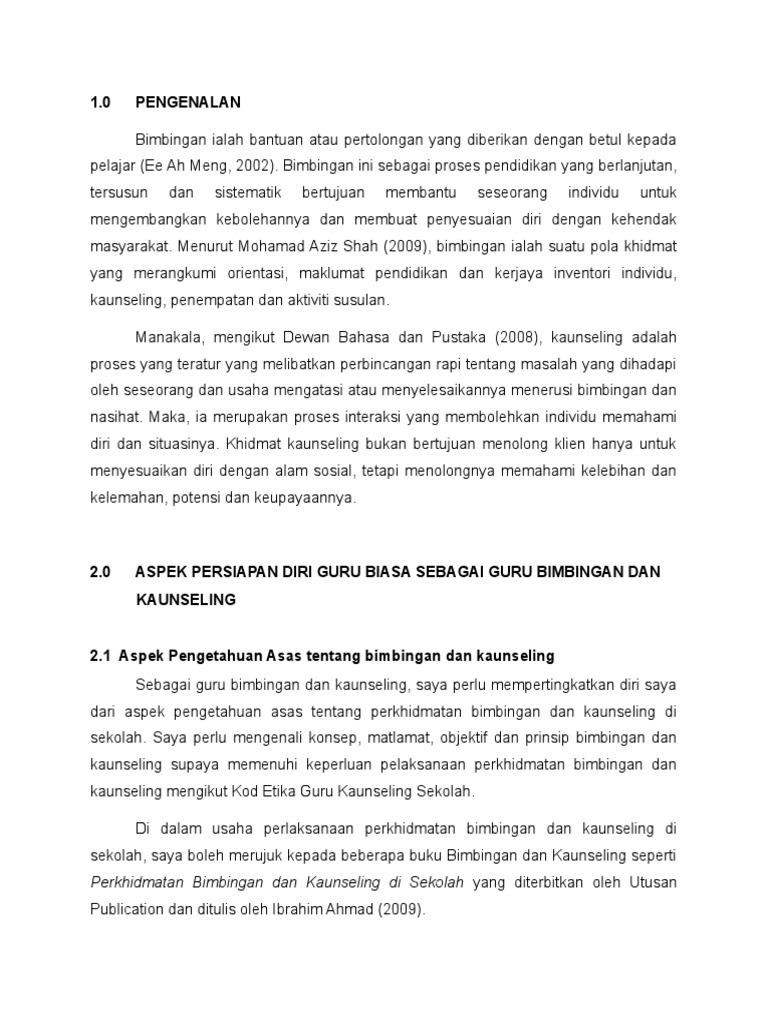 1.0 PENGENALAN

Bimbingan ialah bantuan atau pertolongan yang diberikan dengan betul kepada pelajar (Ee Ah Meng, 2002). Bimbingan ini sebagai proses pendidikan yang berlanjutan, tersusun dan sistematik bertujuan membantu seseorang individu untuk mengembangkan kebolehannya dan membuat penyesuaian diri dengan kehendak masyarakat. Menurut Mohamad Aziz Shah (2009), bimbingan ialah suatu pola khidmat yang merangkumi orientasi, maklumat pendidikan dan kerjaya inventori individu, kaunseling, penempatan dan aktiviti susulan.

Manakala, mengikut Dewan Bahasa dan Pustaka (2008), kaunseling adalah proses yang teratur yang melibatkan perbincangan rapi tentang masalah yang dihadapi oleh seseorang dan usaha mengatasi atau menyelesaikannya menerusi bimbingan dan nasihat. Maka, ia merupakan proses interaksi yang membolehkan individu memahami diri dan situasinya. Khidmat kaunseling bukan bertujuan menolong klien hanya untuk menyesuaikan diri dengan alam sosial, tetapi menolongnya memahami kelebihan dan kelemahan, potensi dan keupayaannya.

2.0 ASPEK PERSIAPAN DIRI GURU BIASA SEBAGAI GURU BIMBINGAN DAN KAUNSELING

2.1 Aspek Pengetahuan Asas tentang bimbingan dan kaunseling

Sebagai guru bimbingan dan kaunseling, saya perlu mempertingkatkan diri saya dari aspek pengetahuan asas tentang perkhidmatan bimbingan dan kaunseling di sekolah. Saya perlu mengenali konsep, matlamat, objektif dan prinsip bimbingan dan kaunseling supaya memenuhi keperluan pelaksanaan perkhidmatan bimbingan dan kaunseling mengikut Kod Etika Guru Kaunseling Sekolah.

Di dalam usaha perlaksanaan perkhidmatan bimbingan dan kaunseling di sekolah, saya boleh merujuk kepada beberapa buku Bimbingan dan Kaunseling seperti Perkhidmatan Bimbingan dan Kaunseling di Sekolah yang diterbitkan oleh Utusan Publication dan ditulis oleh Ibrahim Ahmad (2009).